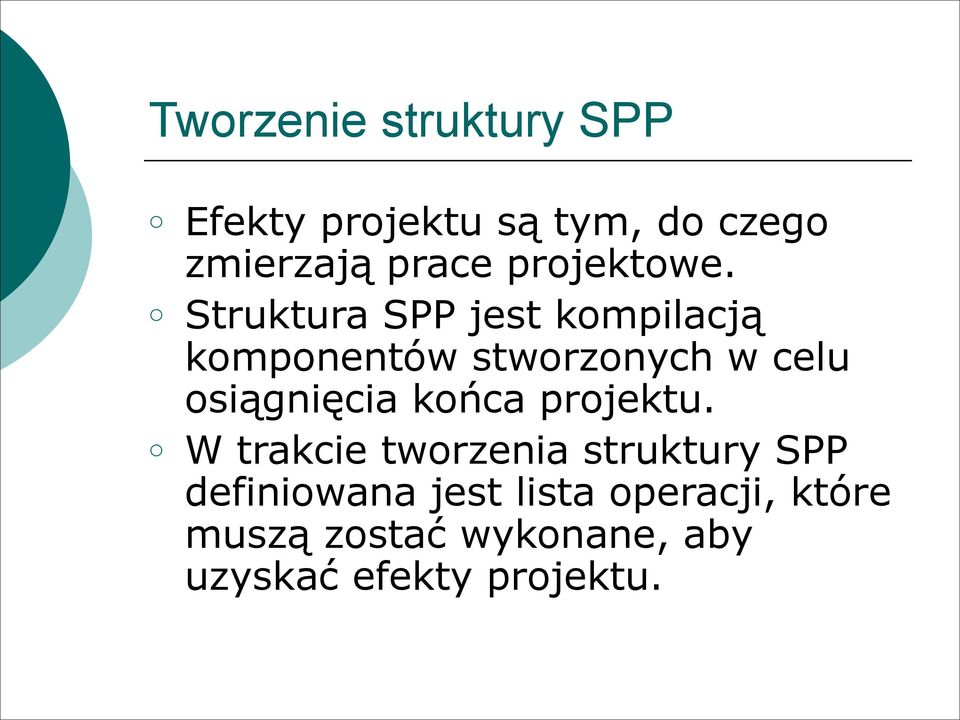 Tworzenie struktury SPP

◦ Efekty projektu są tym, do czego zmierzają prace projektowe.
◦ Struktura SPP jest kompilacją komponentów stworzonych w celu osiągnięcia końca projektu.
◦ W trakcie tworzenia struktury SPP definiowana jest lista operacji, które muszą zostać wykonane, aby uzyskać efekty projektu.